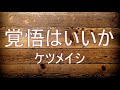 覚悟はいいか

ケツメイシ